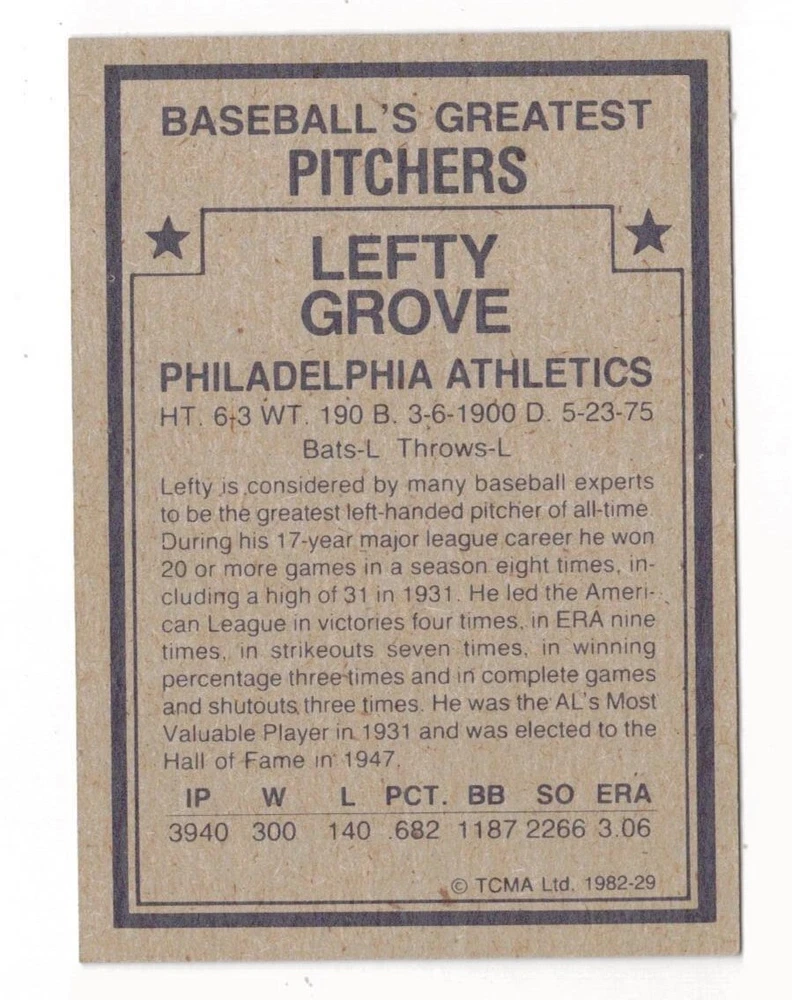 BASEBALL'S GREATEST
PITCHERS

LEFTY
GROVE

PHILADELPHIA ATHLETICS

HT. 6-3 WT. 190 B. 3-6-1900 D. 5-23-75
Bats-L Throws-L

Lefty is considered by many baseball experts to be the greatest left-handed pitcher of all-time. During his 17-year major league career he won 20 or more games in a season eight times, including a high of 31 in 1931. He led the American League in victories four times, in ERA nine times, in strikeouts seven times, in winning percentage three times and in complete games and shutouts three times. He was the AL's Most Valuable Player in 1931 and was elected to the Hall of Fame in 1947.

| IP | W | L | PCT. | BB | SO | ERA |
|---|---|---|---|---|---|---|
| 3940 | 300 | 140 | .682 | 1187 | 2266 | 3.06 |

© TCMA Ltd. 1982-29